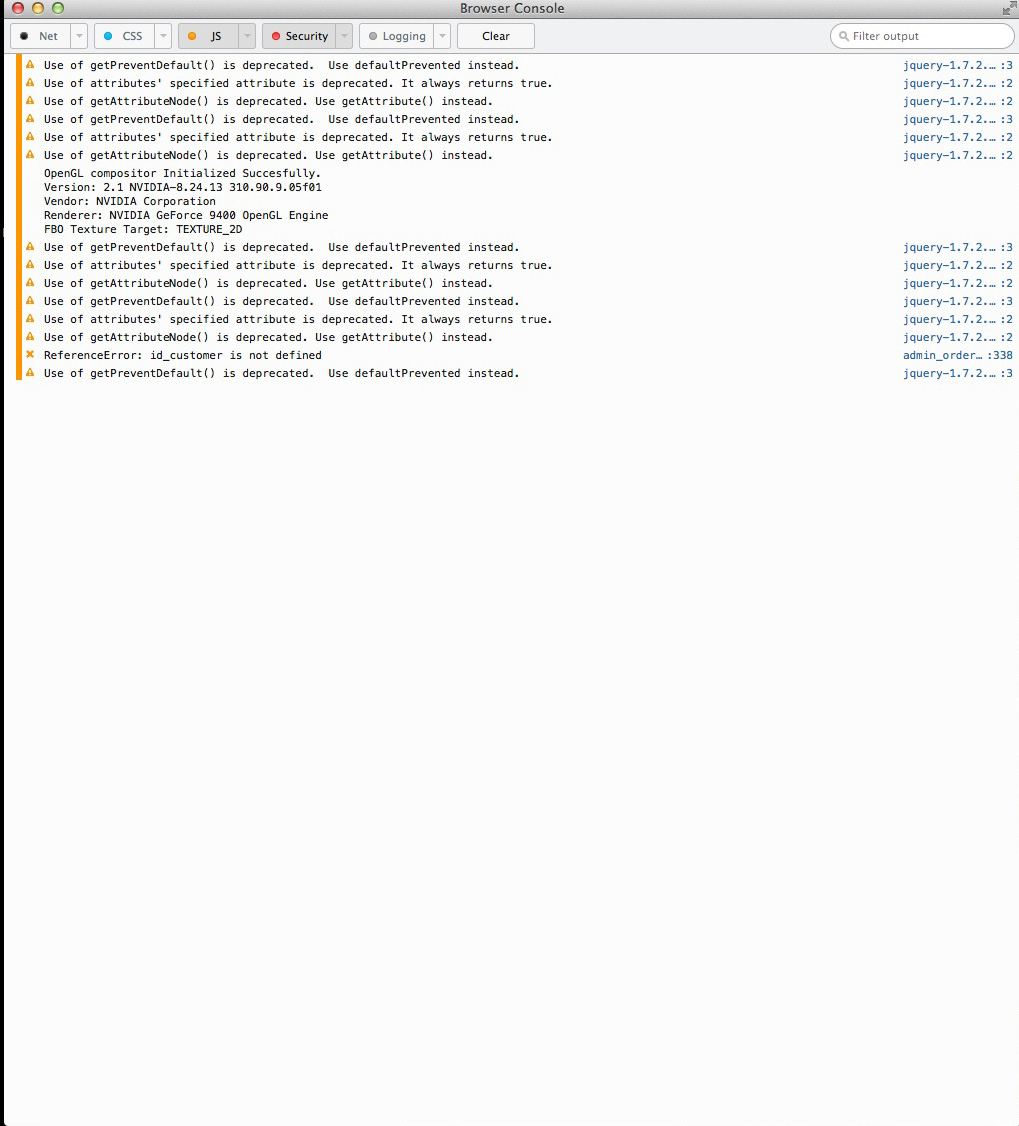 Browser Console

Net CSS JS Security Logging Clear Filter output

Use of getPreventDefault() is deprecated. Use defaultPrevented instead. jquery-1.7.2.… :3
Use of attributes' specified attribute is deprecated. It always returns true. jquery-1.7.2.… :2
Use of getAttributeNode() is deprecated. Use getAttribute() instead. jquery-1.7.2.… :2
Use of getPreventDefault() is deprecated. Use defaultPrevented instead. jquery-1.7.2.… :3
Use of attributes' specified attribute is deprecated. It always returns true. jquery-1.7.2.… :2
Use of getAttributeNode() is deprecated. Use getAttribute() instead. jquery-1.7.2.… :2
OpenGL compositor Initialized Succesfully.
Version: 2.1 NVIDIA-8.24.13 310.90.9.05f01
Vendor: NVIDIA Corporation
Renderer: NVIDIA GeForce 9400 OpenGL Engine
FBO Texture Target: TEXTURE_2D
Use of getPreventDefault() is deprecated. Use defaultPrevented instead. jquery-1.7.2.… :3
Use of attributes' specified attribute is deprecated. It always returns true. jquery-1.7.2.… :2
Use of getAttributeNode() is deprecated. Use getAttribute() instead. jquery-1.7.2.… :2
Use of getPreventDefault() is deprecated. Use defaultPrevented instead. jquery-1.7.2.… :3
Use of attributes' specified attribute is deprecated. It always returns true. jquery-1.7.2.… :2
Use of getAttributeNode() is deprecated. Use getAttribute() instead. jquery-1.7.2.… :2
ReferenceError: id_customer is not defined admin_order… :338
Use of getPreventDefault() is deprecated. Use defaultPrevented instead. jquery-1.7.2.… :3